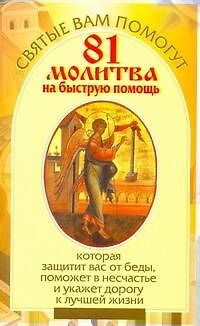 СВЯТЫЕ ВАМ ПОМОГУТ

81 МОЛИТВА
на быструю помощь

которая защитит вас от беды, поможет в несчастье и укажет дорогу к лучшей жизни